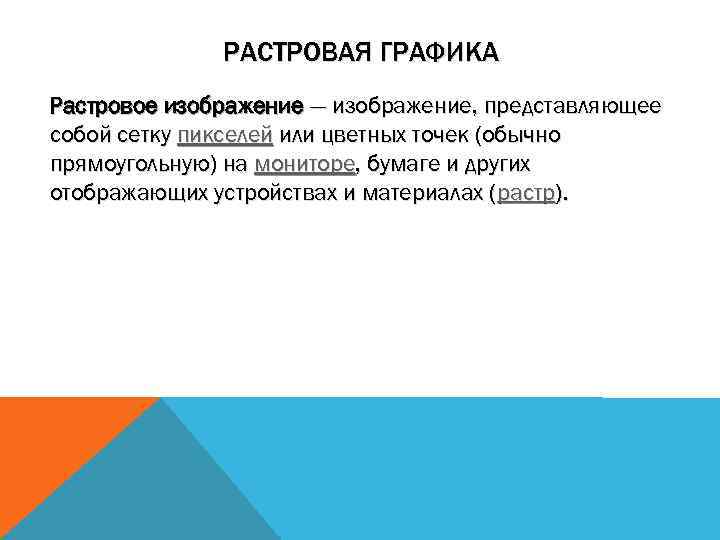 РАСТРОВАЯ ГРАФИКА

Растровое изображение — изображение, представляющее собой сетку пикселей или цветных точек (обычно прямоугольную) на мониторе, бумаге и других отображающих устройствах и материалах (растр).